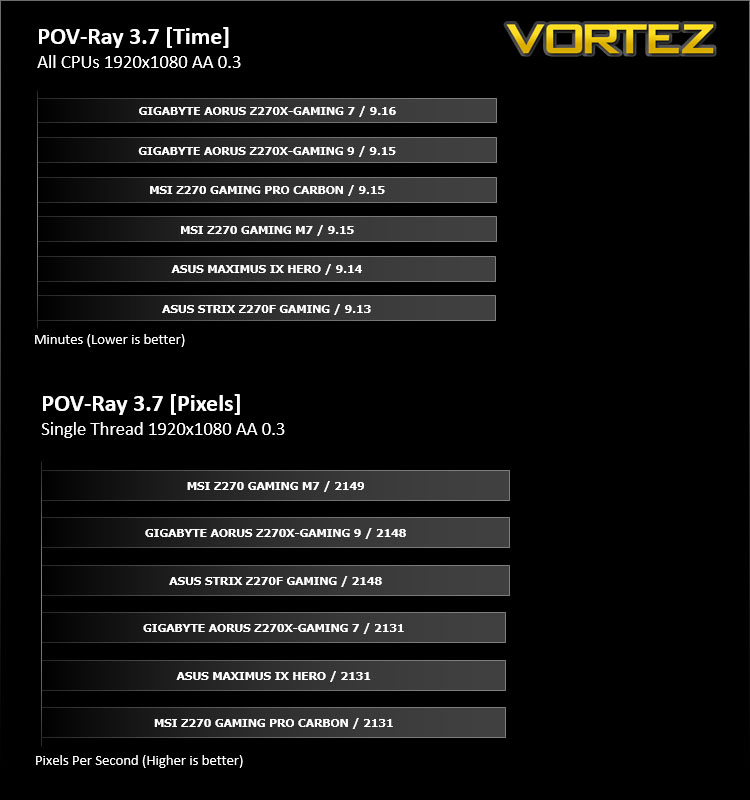 POV-Ray 3.7 [Time]
All CPUs 1920x1080 AA 0.3

VORTEZ

GIGABYTE AORUS Z270X-GAMING 7 / 9.16

GIGABYTE AORUS Z270X-GAMING 9 / 9.15

MSI Z270 GAMING PRO CARBON / 9.15

MSI Z270 GAMING M7 / 9.15

ASUS MAXIMUS IX HERO / 9.14

ASUS STRIX Z270F GAMING / 9.13

Minutes (Lower is better)

POV-Ray 3.7 [Pixels]
Single Thread 1920x1080 AA 0.3

MSI Z270 GAMING M7 / 2149

GIGABYTE AORUS Z270X-GAMING 9 / 2148

ASUS STRIX Z270F GAMING / 2148

GIGABYTE AORUS Z270X-GAMING 7 / 2131

ASUS MAXIMUS IX HERO / 2131

MSI Z270 GAMING PRO CARBON / 2131

Pixels Per Second (Higher is better)